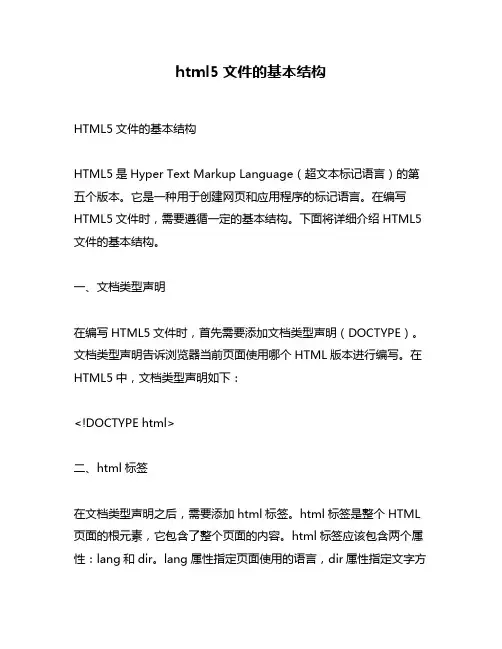 html5 文件的基本结构

HTML5 文件的基本结构

HTML5 是 Hyper Text Markup Language（超文本标记语言）的第五个版本。它是一种用于创建网页和应用程序的标记语言。在编写 HTML5 文件时，需要遵循一定的基本结构。下面将详细介绍 HTML5 文件的基本结构。

一、文档类型声明

在编写 HTML5 文件时，首先需要添加文档类型声明（DOCTYPE）。文档类型声明告诉浏览器当前页面使用哪个 HTML 版本进行编写。在 HTML5 中，文档类型声明如下：

<!DOCTYPE html>

二、html 标签

在文档类型声明之后，需要添加 html 标签。html 标签是整个 HTML 页面的根元素，它包含了整个页面的内容。html 标签应该包含两个属性：lang 和 dir。lang 属性指定页面使用的语言，dir 属性指定文字方